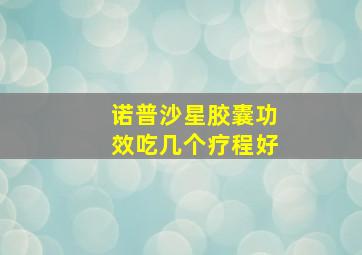 诺普沙星胶囊功效吃几个疗程好